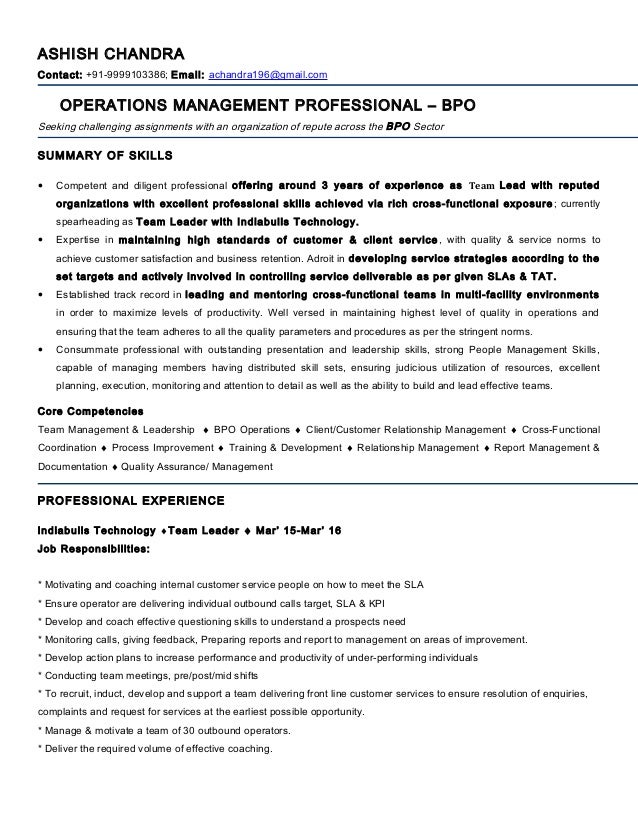 ASHISH CHANDRA

Contact: +91-9999103386; Email: achandra196@gmail.com

OPERATIONS MANAGEMENT PROFESSIONAL – BPO

Seeking challenging assignments with an organization of repute across the BPO Sector

SUMMARY OF SKILLS

• Competent and diligent professional offering around 3 years of experience as Team Lead with reputed organizations with excellent professional skills achieved via rich cross-functional exposure; currently spearheading as Team Leader with Indiabulls Technology.
• Expertise in maintaining high standards of customer & client service, with quality & service norms to achieve customer satisfaction and business retention. Adroit in developing service strategies according to the set targets and actively involved in controlling service deliverable as per given SLAs & TAT.
• Established track record in leading and mentoring cross-functional teams in multi-facility environments in order to maximize levels of productivity. Well versed in maintaining highest level of quality in operations and ensuring that the team adheres to all the quality parameters and procedures as per the stringent norms.
• Consummate professional with outstanding presentation and leadership skills, strong People Management Skills, capable of managing members having distributed skill sets, ensuring judicious utilization of resources, excellent planning, execution, monitoring and attention to detail as well as the ability to build and lead effective teams.

Core Competencies
Team Management & Leadership ♦ BPO Operations ♦ Client/Customer Relationship Management ♦ Cross-Functional Coordination ♦ Process Improvement ♦ Training & Development ♦ Relationship Management ♦ Report Management & Documentation ♦ Quality Assurance/ Management

PROFESSIONAL EXPERIENCE

Indiabulls Technology ♦Team Leader ♦ Mar' 15-Mar' 16
Job Responsibilities:

* Motivating and coaching internal customer service people on how to meet the SLA
* Ensure operator are delivering individual outbound calls target, SLA & KPI
* Develop and coach effective questioning skills to understand a prospects need
* Monitoring calls, giving feedback, Preparing reports and report to management on areas of improvement.
* Develop action plans to increase performance and productivity of under-performing individuals
* Conducting team meetings, pre/post/mid shifts
* To recruit, induct, develop and support a team delivering front line customer services to ensure resolution of enquiries, complaints and request for services at the earliest possible opportunity.
* Manage & motivate a team of 30 outbound operators.
* Deliver the required volume of effective coaching.